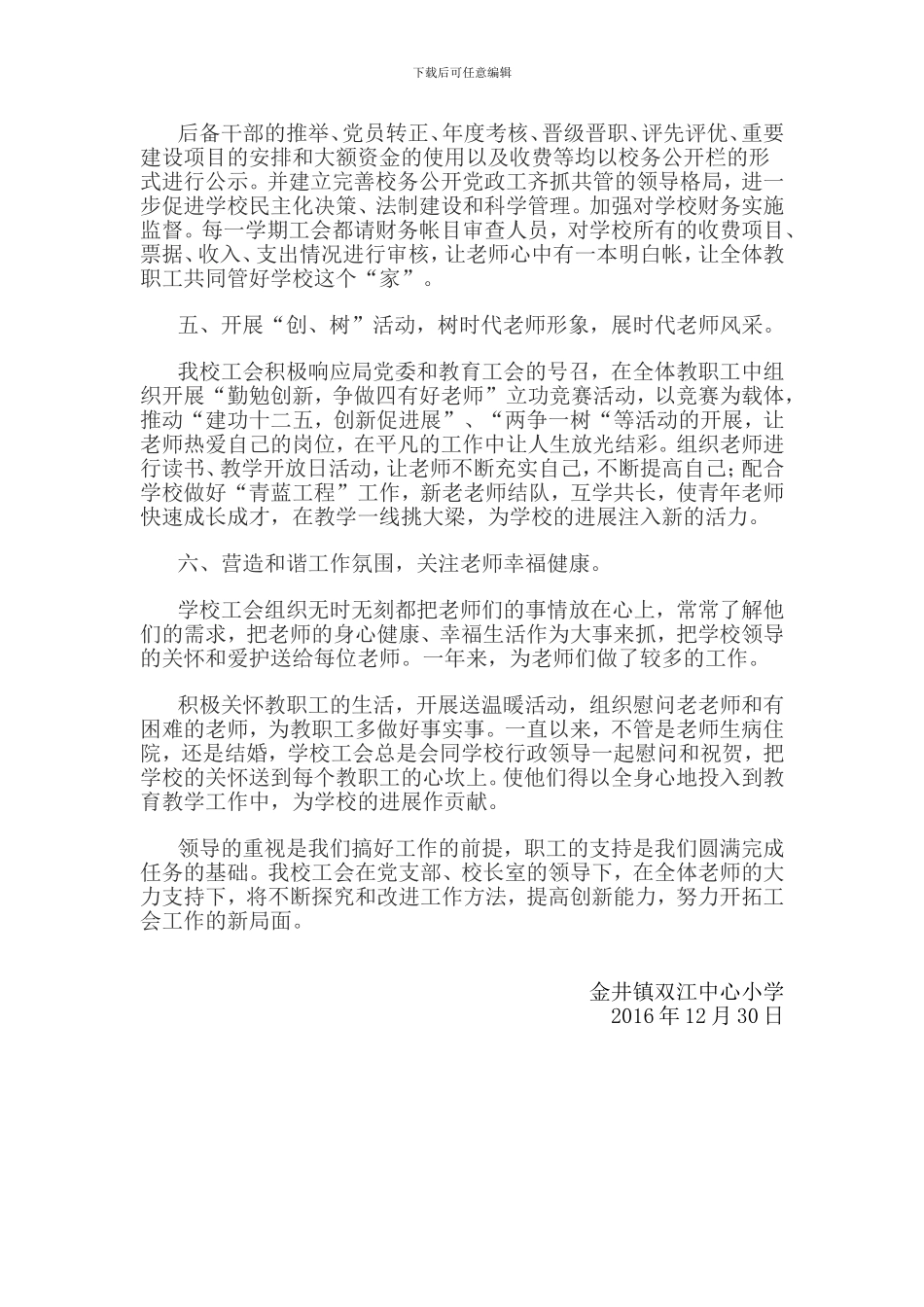 下载后可任意编辑

后备干部的推举、党员转正、年度考核、晋级晋职、评先评优、重要建设项目的安排和大额资金的使用以及收费等均以校务公开栏的形式进行公示。并建立完善校务公开党政工齐抓共管的领导格局，进一步促进学校民主化决策、法制建设和科学管理。加强对学校财务实施监督。每一学期工会都请财务帐目审查人员，对学校所有的收费项目、票据、收入、支出情况进行审核，让老师心中有一本明白帐，让全体教职工共同管好学校这个“家”。

五、开展“创、树”活动，树时代老师形象，展时代老师风采。

我校工会积极响应局党委和教育工会的号召，在全体教职工中组织开展“勤勉创新，争做四有好老师”立功竞赛活动，以竞赛为载体，推动“建功十二五，创新促进展”、“两争一树“等活动的开展，让老师热爱自己的岗位，在平凡的工作中让人生放光结彩。组织老师进行读书、教学开放日活动，让老师不断充实自己，不断提高自己；配合学校做好“青蓝工程”工作，新老老师结队，互学共长，使青年老师快速成长成才，在教学一线挑大梁，为学校的进展注入新的活力。

六、营造和谐工作氛围，关注老师幸福健康。

学校工会组织无时无刻都把老师们的事情放在心上，常常了解他们的需求，把老师的身心健康、幸福生活作为大事来抓，把学校领导的关怀和爱护送给每位老师。一年来，为老师们做了较多的工作。

积极关怀教职工的生活，开展送温暖活动，组织慰问老老师和有困难的老师，为教职工多做好事实事。一直以来，不管是老师生病住院，还是结婚，学校工会总是会同学校行政领导一起慰问和祝贺，把学校的关怀送到每个教职工的心坎上。使他们得以全身心地投入到教育教学工作中，为学校的进展作贡献。

领导的重视是我们搞好工作的前提，职工的支持是我们圆满完成任务的基础。我校工会在党支部、校长室的领导下，在全体老师的大力支持下，将不断探究和改进工作方法，提高创新能力，努力开拓工会工作的新局面。

金井镇双江中心小学
2016 年 12 月 30 日